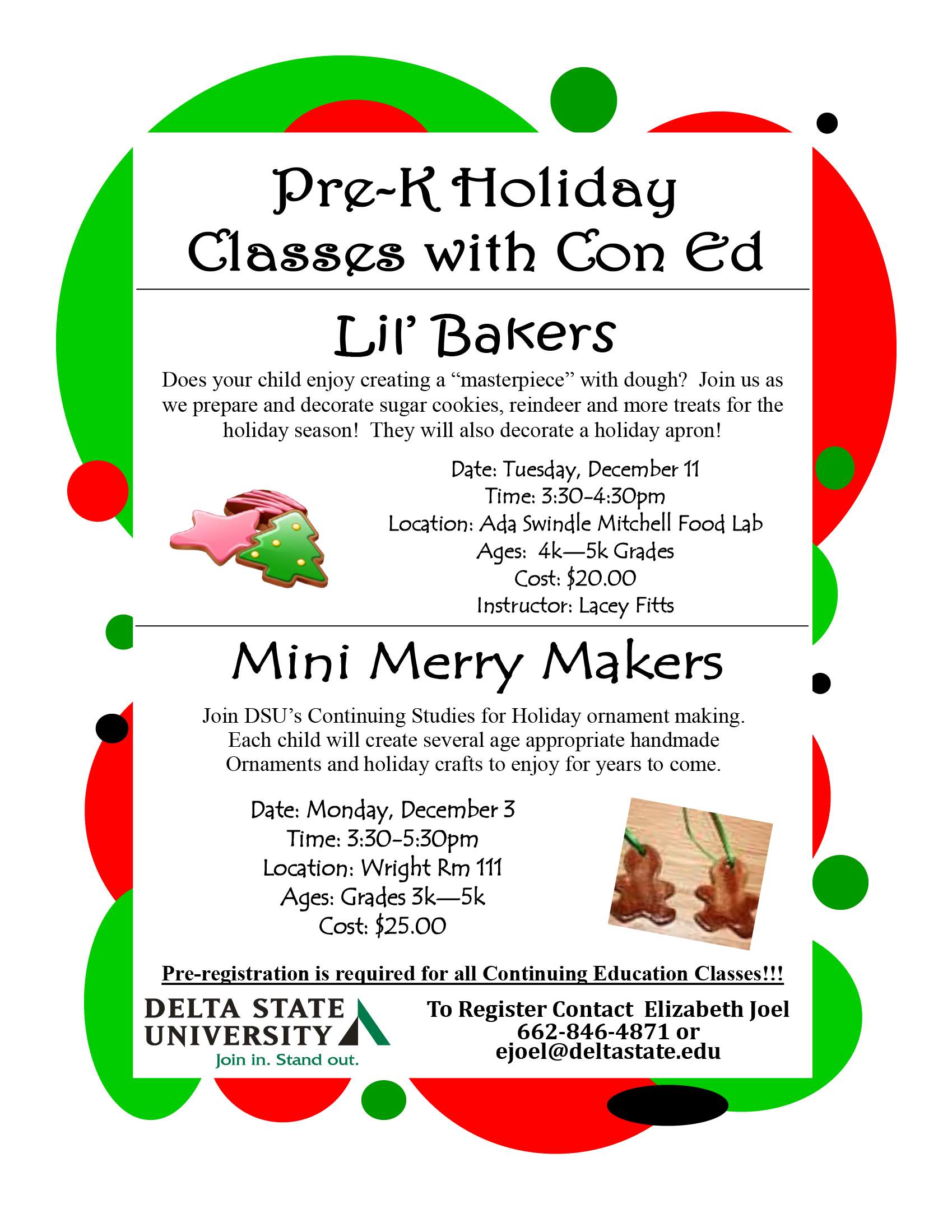 Pre-K Holiday Classes with Con Ed

Lil' Bakers

Does your child enjoy creating a "masterpiece" with dough? Join us as we prepare and decorate sugar cookies, reindeer and more treats for the holiday season! They will also decorate a holiday apron!

Date: Tuesday, December 11
Time: 3:30-4:30pm
Location: Ada Swindle Mitchell Food Lab
Ages: 4k—5k Grades
Cost: $20.00
Instructor: Lacey Fitts

Mini Merry Makers

Join DSU's Continuing Studies for Holiday ornament making. Each child will create several age appropriate handmade Ornaments and holiday crafts to enjoy for years to come.

Date: Monday, December 3
Time: 3:30-5:30pm
Location: Wright Rm 111
Ages: Grades 3k—5k
Cost: $25.00

Pre-registration is required for all Continuing Education Classes!!!

DELTA STATE UNIVERSITY
Join in. Stand out.

To Register Contact Elizabeth Joel
662-846-4871 or
ejoel@deltastate.edu